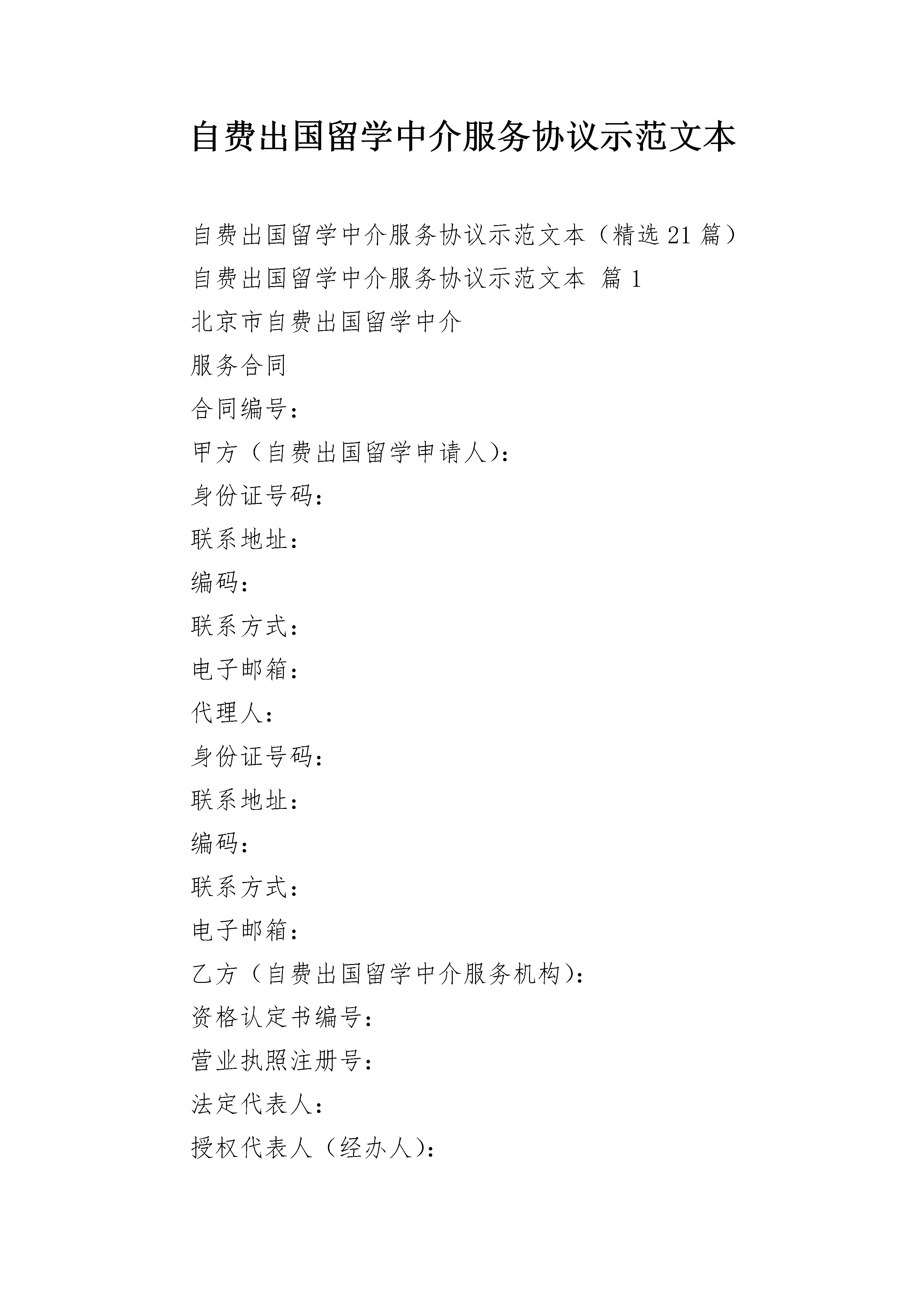 自费出国留学中介服务协议示范文本

自费出国留学中介服务协议示范文本（精选21篇）

自费出国留学中介服务协议示范文本 篇1

北京市自费出国留学中介

服务合同

合同编号：

甲方（自费出国留学申请人）：

身份证号码：

联系地址：

编码：

联系方式：

电子邮箱：

代理人：

身份证号码：

联系地址：

编码：

联系方式：

电子邮箱：

乙方（自费出国留学中介服务机构）：

资格认定书编号：

营业执照注册号：

法定代表人：

授权代表人（经办人）：